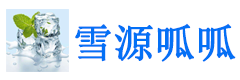 雪源呱呱